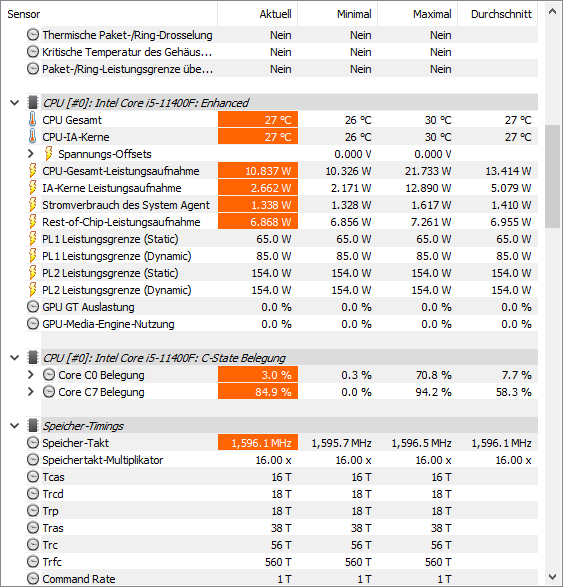 | Sensor | Aktuell | Minimal | Maximal | Durchschnitt |
|---|---|---|---|---|
| Thermische Paket-/Ring-Drosselung | Nein | Nein | Nein | |
| Kritische Temperatur des Gehäus… | Nein | Nein | Nein | |
| Paket-/Ring-Leistungsgrenze übe… | Nein | Nein | Nein | |
| CPU [#0]: Intel Core i5-11400F: Enhanced | | | | |
| CPU Gesamt | 27 °C | 26 °C | 30 °C | 27 °C |
| CPU-IA-Kerne | 27 °C | 26 °C | 30 °C | 27 °C |
| Spannungs-Offsets | | 0.000 V | 0.000 V | |
| CPU-Gesamt-Leistungsaufnahme | 10.837 W | 10.326 W | 21.733 W | 13.414 W |
| IA-Kerne Leistungsaufnahme | 2.662 W | 2.171 W | 12.890 W | 5.079 W |
| Stromverbrauch des System Agent | 1.338 W | 1.328 W | 1.617 W | 1.410 W |
| Rest-of-Chip-Leistungsaufnahme | 6.868 W | 6.856 W | 7.261 W | 6.955 W |
| PL1 Leistungsgrenze (Static) | 65.0 W | 65.0 W | 65.0 W | 65.0 W |
| PL1 Leistungsgrenze (Dynamic) | 85.0 W | 85.0 W | 85.0 W | 85.0 W |
| PL2 Leistungsgrenze (Static) | 154.0 W | 154.0 W | 154.0 W | 154.0 W |
| PL2 Leistungsgrenze (Dynamic) | 154.0 W | 154.0 W | 154.0 W | 154.0 W |
| GPU GT Auslastung | 0.0 % | 0.0 % | 0.0 % | 0.0 % |
| GPU-Media-Engine-Nutzung | 0.0 % | 0.0 % | 0.0 % | 0.0 % |
| CPU [#0]: Intel Core i5-11400F: C-State Belegung | | | | |
| Core C0 Belegung | 3.0 % | 0.3 % | 70.8 % | 7.7 % |
| Core C7 Belegung | 84.9 % | 0.0 % | 94.2 % | 58.3 % |
| Speicher-Timings | | | | |
| Speicher-Takt | 1,596.1 MHz | 1,595.7 MHz | 1,596.5 MHz | 1,596.1 MHz |
| Speichertakt-Multiplikator | 16.00 x | 16.00 x | 16.00 x | 16.00 x |
| Tcas | 16 T | 16 T | 16 T | |
| Trcd | 18 T | 18 T | 18 T | |
| Trp | 18 T | 18 T | 18 T | |
| Tras | 38 T | 38 T | 38 T | |
| Trc | 56 T | 56 T | 56 T | |
| Trfc | 560 T | 560 T | 560 T | |
| Command Rate | 1 T | 1 T | 1 T | |